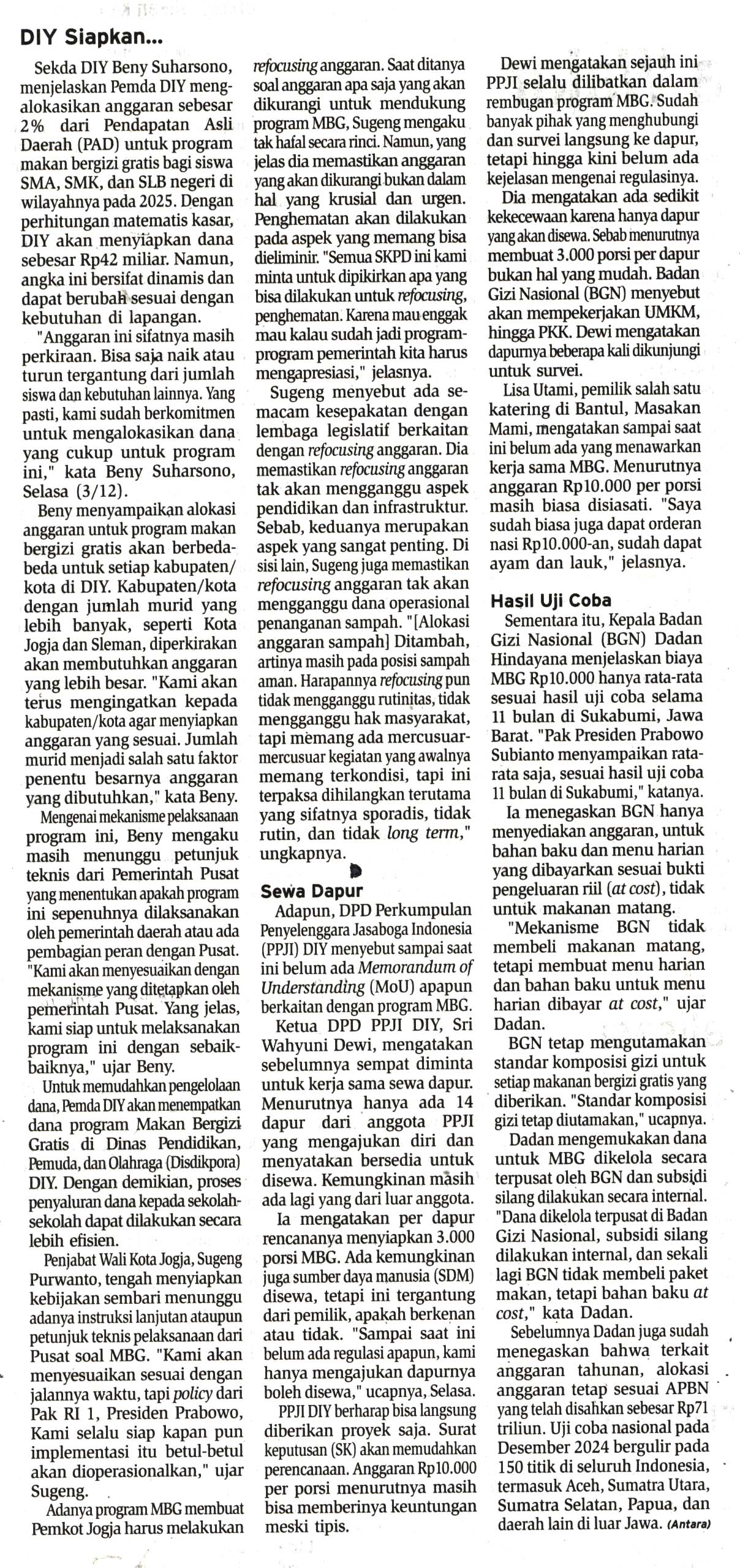 DIY Siapkan...

Sekda DIY Beny Suharsono, menjelaskan Pemda DIY mengalokasikan anggaran sebesar 2% dari Pendapatan Asli Daerah (PAD) untuk program makan bergizi gratis bagi siswa SMA, SMK, dan SLB negeri di wilayahnya pada 2025. Dengan perhitungan matematis kasar, DIY akan menyiapkan dana sebesar Rp42 miliar. Namun, angka ini bersifat dinamis dan dapat berubah sesuai dengan kebutuhan di lapangan.

"Anggaran ini sifatnya masih perkiraan. Bisa saja naik atau turun tergantung dari jumlah siswa dan kebutuhan lainnya. Yang pasti, kami sudah berkomitmen untuk mengalokasikan dana yang cukup untuk program ini," kata Beny Suharsono, Selasa (3/12).

Beny menyampaikan alokasi anggaran untuk program makan bergizi gratis akan berbeda-beda untuk setiap kabupaten/kota di DIY. Kabupaten/kota dengan jumlah murid yang lebih banyak, seperti Kota Jogja dan Sleman, diperkirakan akan membutuhkan anggaran yang lebih besar. "Kami akan terus mengingatkan kepada kabupaten/kota agar menyiapkan anggaran yang sesuai. Jumlah murid menjadi salah satu faktor penentu besarnya anggaran yang dibutuhkan," kata Beny.

Mengenai mekanisme pelaksanaan program ini, Beny mengaku masih menunggu petunjuk teknis dari Pemerintah Pusat yang menentukan apakah program ini sepenuhnya dilaksanakan oleh pemerintah daerah atau ada pembagian peran dengan Pusat. "Kami akan menyesuaikan dengan mekanisme yang ditetapkan oleh pemerintah Pusat. Yang jelas, kami siap untuk melaksanakan program ini dengan sebaik-baiknya," ujar Beny.

Untuk memudahkan pengelolaan dana, Pemda DIY akan menempatkan dana program Makan Bergizi Gratis di Dinas Pendidikan, Pemuda, dan Olahraga (Disdikpora) DIY. Dengan demikian, proses penyaluran dana kepada sekolah-sekolah dapat dilakukan secara lebih efisien.

Penjabat Wali Kota Jogja, Sugeng Purwanto, tengah menyiapkan kebijakan sembari menunggu adanya instruksi lanjutan ataupun petunjuk teknis pelaksanaan dari Pusat soal MBG. "Kami akan menyesuaikan sesuai dengan jalannya waktu, tapi policy dari Pak RI 1, Presiden Prabowo, Kami selalu siap kapan pun implementasi itu betul-betul akan dioperasionalkan," ujar Sugeng.

Adanya program MBG membuat Pemkot Jogja harus melakukan refocusing anggaran. Saat ditanya soal anggaran apa saja yang akan dikurangi untuk mendukung program MBG, Sugeng mengaku tak hafal secara rinci. Namun, yang jelas dia memastikan anggaran yang akan dikurangi bukan dalam hal yang krusial dan urgen. Penghematan akan dilakukan pada aspek yang memang bisa dieliminir. "Semua SKPD ini kami minta untuk dipikirkan apa yang bisa dilakukan untuk refocusing, penghematan. Karena mau enggak mau kalau sudah jadi program-program pemerintah kita harus mengapresiasi," jelasnya.

Sugeng menyebut ada semacam kesepakatan dengan lembaga legislatif berkaitan dengan refocusing anggaran. Dia memastikan refocusing anggaran tak akan mengganggu aspek pendidikan dan infrastruktur. Sebab, keduanya merupakan aspek yang sangat penting. Di sisi lain, Sugeng juga memastikan refocusing anggaran tak akan mengganggu dana operasional penanganan sampah. "[Alokasi anggaran sampah] Ditambah, artinya masih pada posisi sampah aman. Harapannya refocusing pun tidak mengganggu rutinitas, tidak mengganggu hak masyarakat, tapi memang ada mercusuar-mercusuar kegiatan yang awalnya memang terkondisi, tapi ini terpaksa dihilangkan terutama yang sifatnya sporadis, tidak rutin, dan tidak long term," ungkapnya.

Sewa Dapur

Adapun, DPD Perkumpulan Penyelenggara Jasaboga Indonesia (PPJI) DIY menyebut sampai saat ini belum ada Memorandum of Understanding (MoU) apapun berkaitan dengan program MBG.

Ketua DPD PPJI DIY, Sri Wahyuni Dewi, mengatakan sebelumnya sempat diminta untuk kerja sama sewa dapur. Menurutnya hanya ada 14 dapur dari anggota PPJI yang mengajukan diri dan menyatakan bersedia untuk disewa. Kemungkinan masih ada lagi yang dari luar anggota.

Ia mengatakan per dapur rencananya menyiapkan 3.000 porsi MBG. Ada kemungkinan juga sumber daya manusia (SDM) disewa, tetapi ini tergantung dari pemilik, apakah berkenan atau tidak. "Sampai saat ini belum ada regulasi apapun, kami hanya mengajukan dapurnya boleh disewa," ucapnya, Selasa.

PPJI DIY berharap bisa langsung diberikan proyek saja. Surat keputusan (SK) akan memudahkan perencanaan. Anggaran Rp10.000 per porsi menurutnya masih bisa memberinya keuntungan meski tipis.

Dewi mengatakan sejauh ini PPJI selalu dilibatkan dalam rembugan program MBG. Sudah banyak pihak yang menghubungi dan survei langsung ke dapur, tetapi hingga kini belum ada kejelasan mengenai regulasinya.

Dia mengatakan ada sedikit kekecewaan karena hanya dapur yang akan disewa. Sebab menurutnya membuat 3.000 porsi per dapur bukan hal yang mudah. Badan Gizi Nasional (BGN) menyebut akan mempekerjakan UMKM, hingga PKK. Dewi mengatakan dapurnya beberapa kali dikunjungi untuk survei.

Lisa Utami, pemilik salah satu katering di Bantul, Masakan Mami, mengatakan sampai saat ini belum ada yang menawarkan kerja sama MBG. Menurutnya anggaran Rp10.000 per porsi masih biasa disiasati. "Saya sudah biasa juga dapat orderan nasi Rp10.000-an, sudah dapat ayam dan lauk," jelasnya.

Hasil Uji Coba

Sementara itu, Kepala Badan Gizi Nasional (BGN) Dadan Hindayana menjelaskan biaya MBG Rp10.000 hanya rata-rata sesuai hasil uji coba selama 11 bulan di Sukabumi, Jawa Barat. "Pak Presiden Prabowo Subianto menyampaikan rata-rata saja, sesuai hasil uji coba 11 bulan di Sukabumi," katanya.

Ia menegaskan BGN hanya menyediakan anggaran, untuk bahan baku dan menu harian yang dibayarkan sesuai bukti pengeluaran riil (at cost), tidak untuk makanan matang.

"Mekanisme BGN tidak membeli makanan matang, tetapi membuat menu harian dan bahan baku untuk menu harian dibayar at cost," ujar Dadan.

BGN tetap mengutamakan standar komposisi gizi untuk setiap makanan bergizi gratis yang diberikan. "Standar komposisi gizi tetap diutamakan," ucapnya.

Dadan mengemukakan dana untuk MBG dikelola secara terpusat oleh BGN dan subsidi silang dilakukan secara internal. "Dana dikelola terpusat di Badan Gizi Nasional, subsidi silang dilakukan internal, dan sekali lagi BGN tidak membeli paket makan, tetapi bahan baku at cost," kata Dadan.

Sebelumnya Dadan juga sudah menegaskan bahwa terkait anggaran tahunan, alokasi anggaran tetap sesuai APBN yang telah disahkan sebesar Rp71 triliun. Uji coba nasional pada Desember 2024 bergulir pada 150 titik di seluruh Indonesia, termasuk Aceh, Sumatra Utara, Sumatra Selatan, Papua, dan daerah lain di luar Jawa. (Antara)